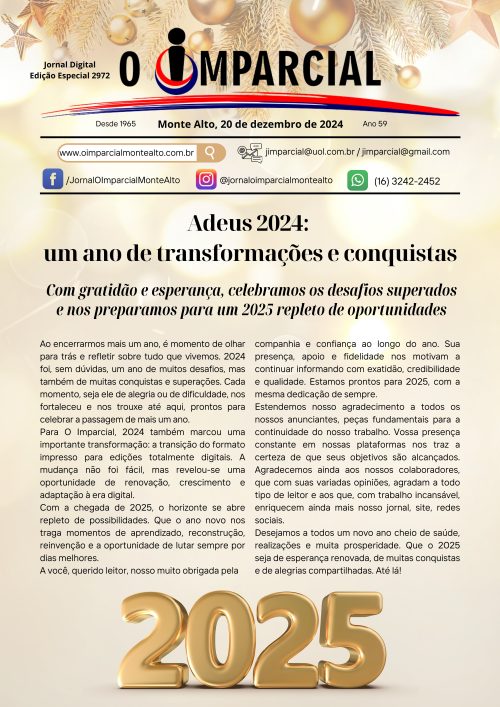 Jornal Digital
Edição Especial 2972

O IMPARCIAL

Desde 1965 Monte Alto, 20 de dezembro de 2024 Ano 59

www.oimparcialmontealto.com.br

jimparcial@uol.com.br / jimparcial@gmail.com

/JornalOImparcialMonteAlto @jornaloimparcialmontealto (16) 3242-2452

Adeus 2024:
um ano de transformações e conquistas

Com gratidão e esperança, celebramos os desafios superados e nos preparamos para um 2025 repleto de oportunidades

Ao encerrarmos mais um ano, é momento de olhar para trás e refletir sobre tudo que vivemos. 2024 foi, sem dúvidas, um ano de muitos desafios, mas também de muitas conquistas e superações. Cada momento, seja ele de alegria ou de dificuldade, nos fortaleceu e nos trouxe até aqui, prontos para celebrar a passagem de mais um ano.

Para O Imparcial, 2024 também marcou uma importante transformação: a transição do formato impresso para edições totalmente digitais. A mudança não foi fácil, mas revelou-se uma oportunidade de renovação, crescimento e adaptação à era digital.

Com a chegada de 2025, o horizonte se abre repleto de possibilidades. Que o ano novo nos traga momentos de aprendizado, reconstrução, reinvenção e a oportunidade de lutar sempre por dias melhores.

A você, querido leitor, nosso muito obrigada pela companhia e confiança ao longo do ano. Sua presença, apoio e fidelidade nos motivam a continuar informando com exatidão, credibilidade e qualidade. Estamos prontos para 2025, com a mesma dedicação de sempre.

Estendemos nosso agradecimento a todos os nossos anunciantes, peças fundamentais para a continuidade do nosso trabalho. Vossa presença constante em nossas plataformas nos traz a certeza de que seus objetivos são alcançados. Agradecemos ainda aos nossos colaboradores, que com suas variadas opiniões, agradam a todo tipo de leitor e aos que, com trabalho incansável, enriquecem ainda mais nosso jornal, site, redes sociais.

Desejamos a todos um novo ano cheio de saúde, realizações e muita prosperidade. Que o 2025 seja de esperança renovada, de muitas conquistas e de alegrias compartilhadas. Até lá!

2025